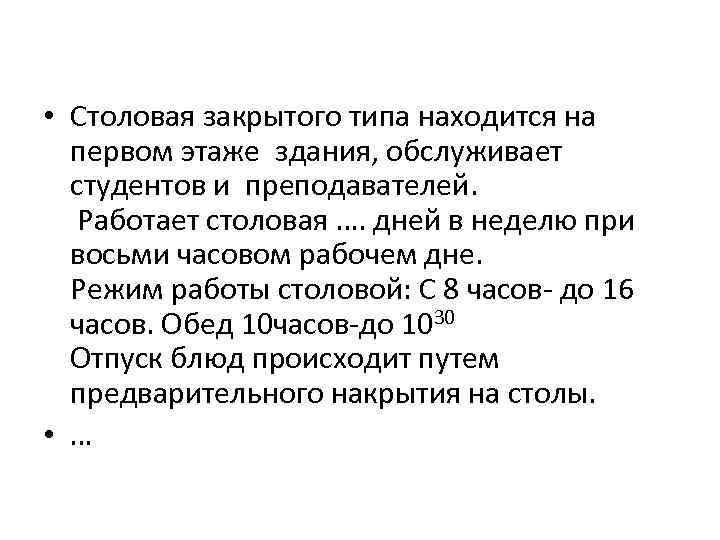 • Столовая закрытого типа находится на первом этаже здания, обслуживает студентов и преподавателей.
Работает столовая .... дней в неделю при восьми часовом рабочем дне.
Режим работы столовой: С 8 часов- до 16 часов. Обед 10часов-до $10^{30}$
Отпуск блюд происходит путем предварительного накрытия на столы.
• ...